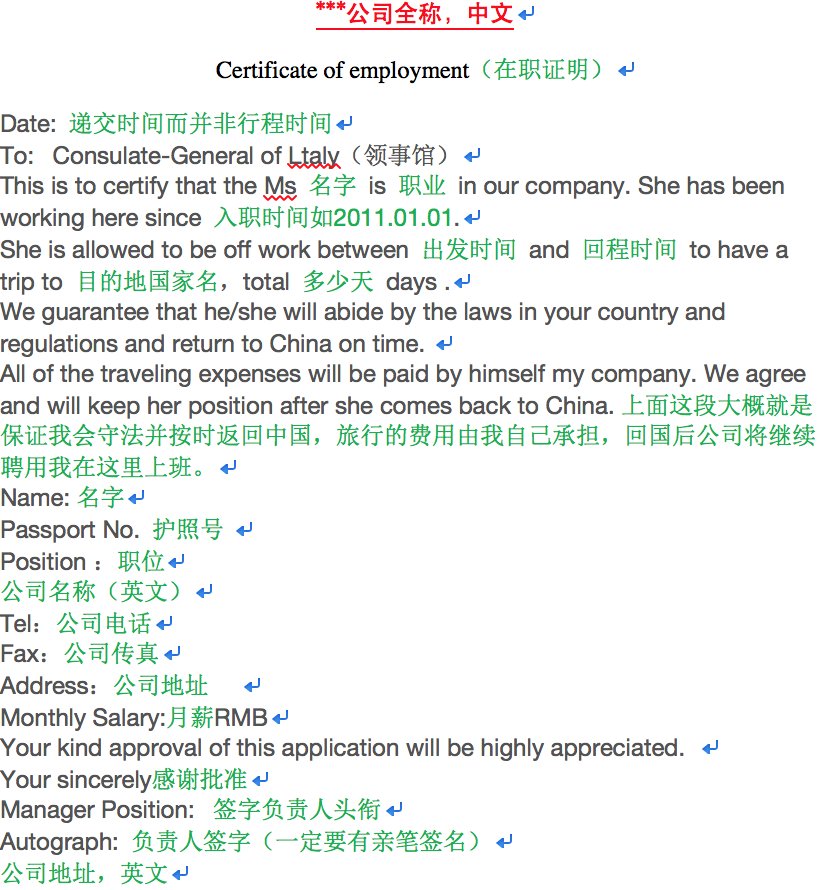 ***公司全称，中文

Certificate of employment（在职证明）

Date: 递交时间而并非行程时间
To: Consulate-General of Ltaly（领事馆）
This is to certify that the Ms 名字 is 职业 in our company. She has been working here since 入职时间如2011.01.01.
She is allowed to be off work between 出发时间 and 回程时间 to have a trip to 目的地国家名，total 多少天 days .
We guarantee that he/she will abide by the laws in your country and regulations and return to China on time.
All of the traveling expenses will be paid by himself my company. We agree and will keep her position after she comes back to China. 上面这段大概就是保证我会守法并按时返回中国，旅行的费用由我自己承担，回国后公司将继续聘用我在这里上班。
Name: 名字
Passport No. 护照号
Position ：职位
公司名称（英文）
Tel：公司电话
Fax：公司传真
Address：公司地址
Monthly Salary:月薪RMB
Your kind approval of this application will be highly appreciated.
Your sincerely感谢批准
Manager Position: 签字负责人头衔
Autograph: 负责人签字（一定要有亲笔签名）
公司地址，英文